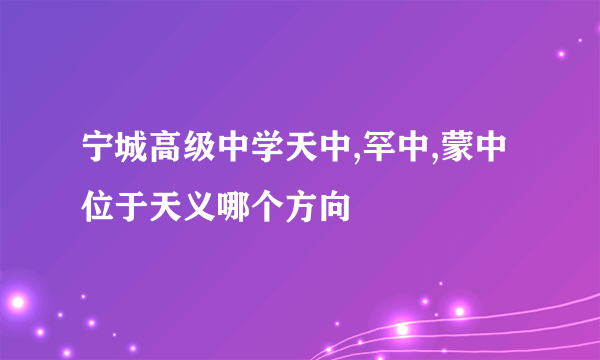 宁城高级中学天中,罕中,蒙中位于天义哪个方向